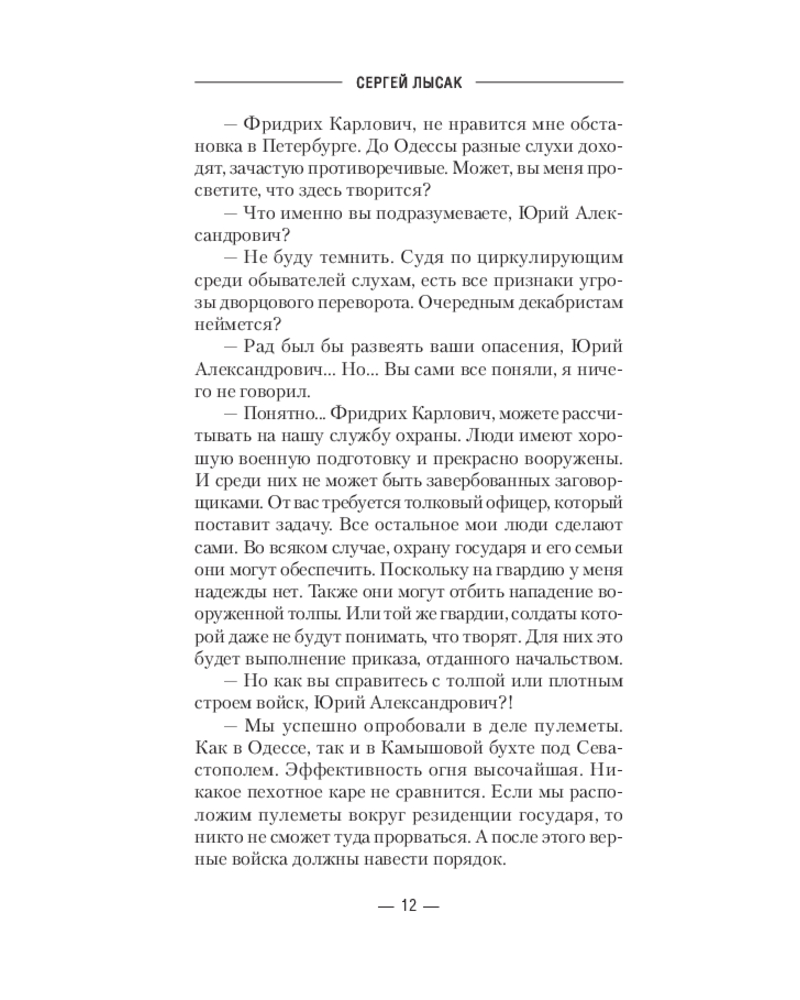 СЕРГЕЙ ЛЫСАК

— Фридрих Карлович, не нравится мне обстановка в Петербурге. До Одессы разные слухи доходят, зачастую противоречивые. Может, вы меня просветите, что здесь творится?

— Что именно вы подразумеваете, Юрий Александрович?

— Не буду темнить. Судя по циркулирующим среди обывателей слухам, есть все признаки угрозы дворцового переворота. Очередным декабристам неймется?

— Рад был бы развеять ваши опасения, Юрий Александрович... Но... Вы сами все поняли, я ничего не говорил.

— Понятно... Фридрих Карлович, можете рассчитывать на нашу службу охраны. Люди имеют хорошую военную подготовку и прекрасно вооружены. И среди них не может быть завербованных заговорщиками. От вас требуется толковый офицер, который поставит задачу. Все остальное мои люди сделают сами. Во всяком случае, охрану государя и его семьи они могут обеспечить. Поскольку на гвардию у меня надежды нет. Также они могут отбить нападение вооруженной толпы. Или той же гвардии, солдаты которой даже не будут понимать, что творят. Для них это будет выполнение приказа, отданного начальством.

— Но как вы справитесь с толпой или плотным строем войск, Юрий Александрович?!

— Мы успешно опробовали в деле пулеметы. Как в Одессе, так и в Камышовой бухте под Севастополем. Эффективность огня высочайшая. Никакое пехотное каре не сравнится. Если мы расположим пулеметы вокруг резиденции государя, то никто не сможет туда прорваться. А после этого верные войска должны навести порядок.

— 12 —